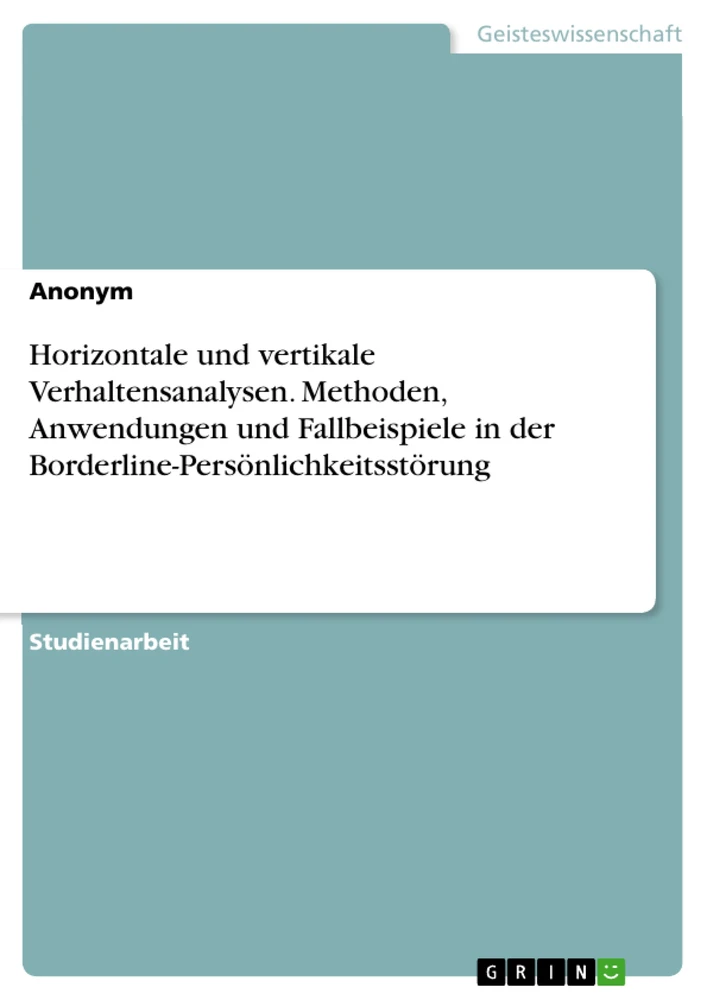 Geisteswissenschaft

Anonym

Horizontale und vertikale Verhaltensanalysen. Methoden, Anwendungen und Fallbeispiele in der Borderline-Persönlichkeitsstörung

Studienarbeit

GRIN